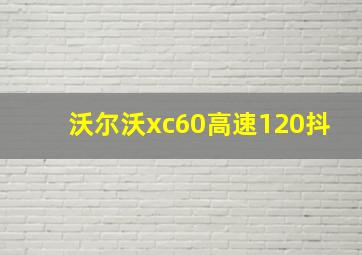 沃尔沃xc60高速120抖